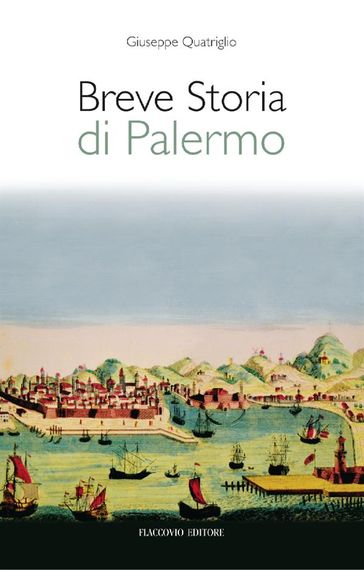 Giuseppe Quatriglio

Breve Storia
di Palermo

FLACCOVIO EDITORE